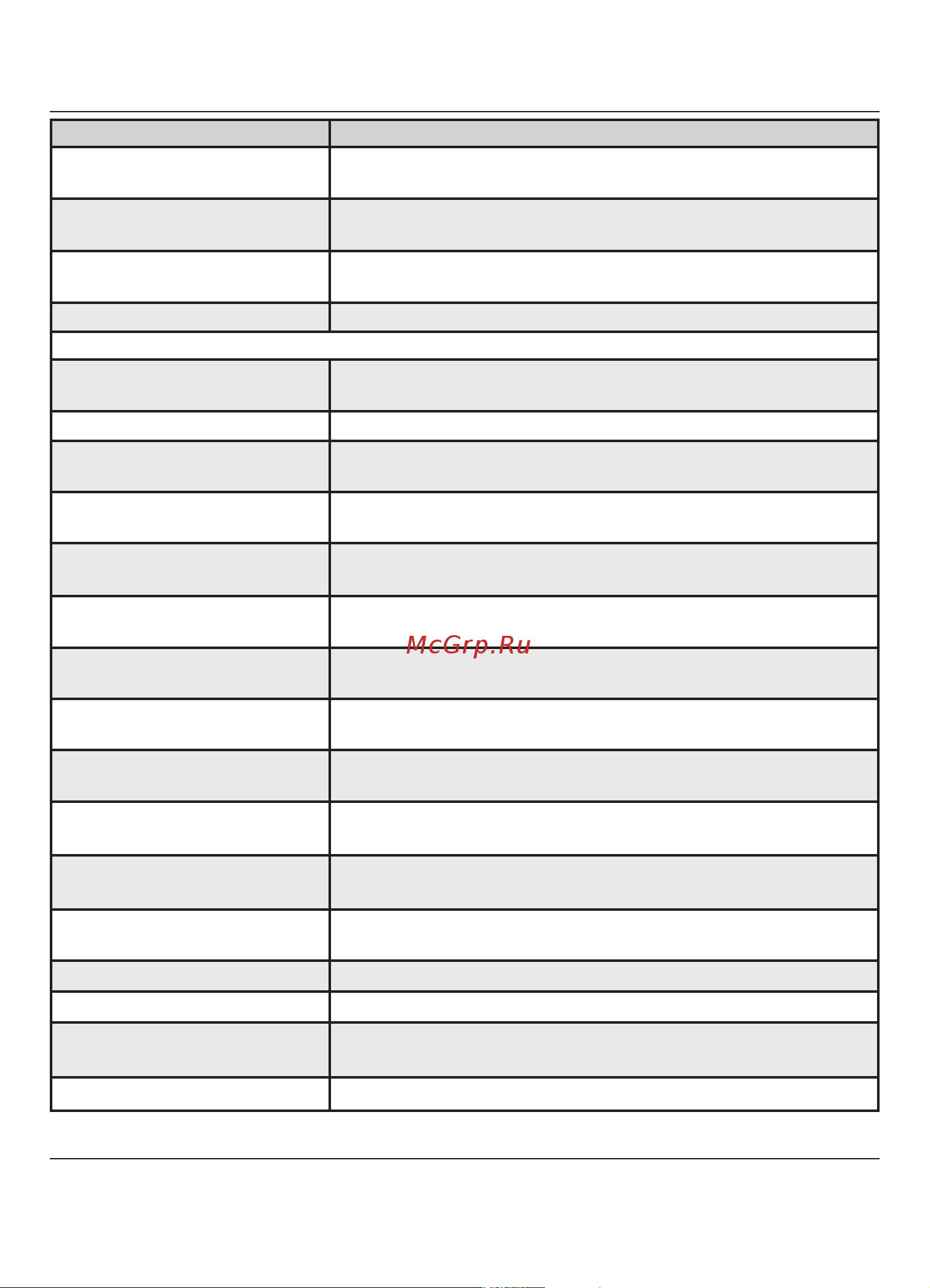 McGrp.Ru